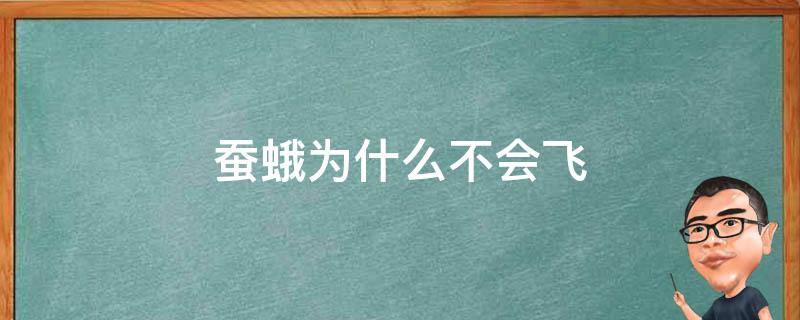 蚕蛾为什么不会飞